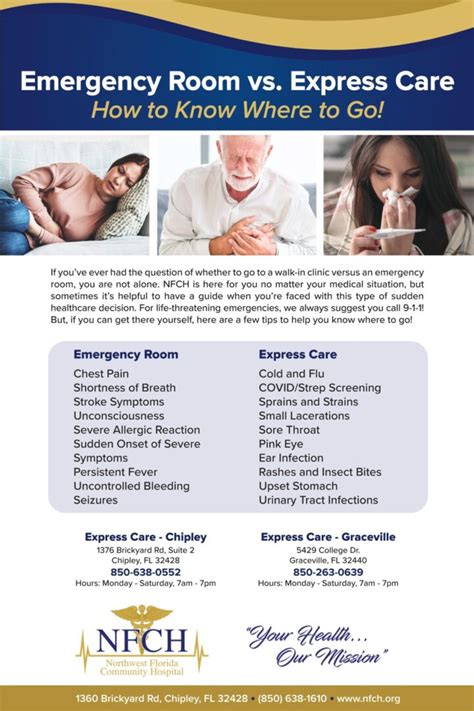 Emergency Room vs. Express Care
How to Know Where to Go!

If you've ever had the question of whether to go to a walk-in clinic versus an emergency room, you are not alone. NFCH is here for you no matter your medical situation, but sometimes it's helpful to have a guide when you're faced with this type of sudden healthcare decision. For life-threatening emergencies, we always suggest you call 9-1-1! But, if you can get there yourself, here are a few tips to help you know where to go!

Emergency Room
Chest Pain
Shortness of Breath
Stroke Symptoms
Unconsciousness
Severe Allergic Reaction
Sudden Onset of Severe Symptoms
Persistent Fever
Uncontrolled Bleeding
Seizures

Express Care
Cold and Flu
COVID/Strep Screening
Sprains and Strains
Small Lacerations
Sore Throat
Pink Eye
Ear Infection
Rashes and Insect Bites
Upset Stomach
Urinary Tract Infections

Express Care - Chipley
1376 Brickyard Rd, Suite 2
Chipley, FL 32428
850-638-0552
Hours: Monday - Saturday, 7am - 7pm

Express Care - Graceville
5429 College Dr.
Graceville, FL 32440
850-263-0639
Hours: Monday - Saturday, 7am - 7pm

NFCH
Northwest Florida Community Hospital

"Your Health... Our Mission"

1360 Brickyard Rd, Chipley, FL 32428 • (850) 638-1610 • www.nfch.org